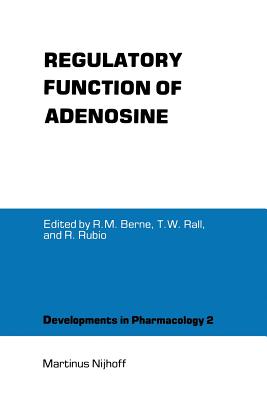 REGULATORY FUNCTION OF ADENOSINE

Edited by R.M. Berne, T.W. Rall, and R. Rubio

Developments in Pharmacology 2

Martinus Nijhoff